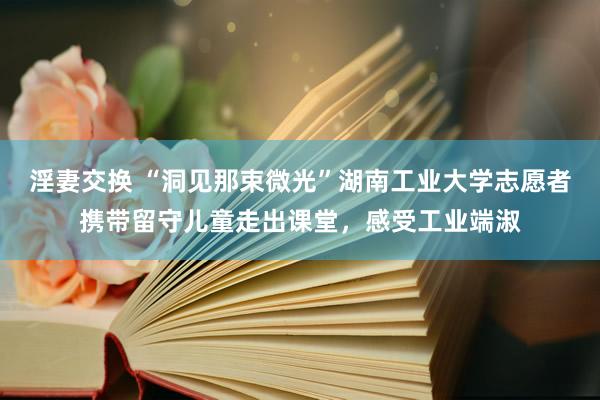 淫妻交换“洞见那束微光”湖南工业大学志愿者携带留守儿童走出课堂，感受工业端淑